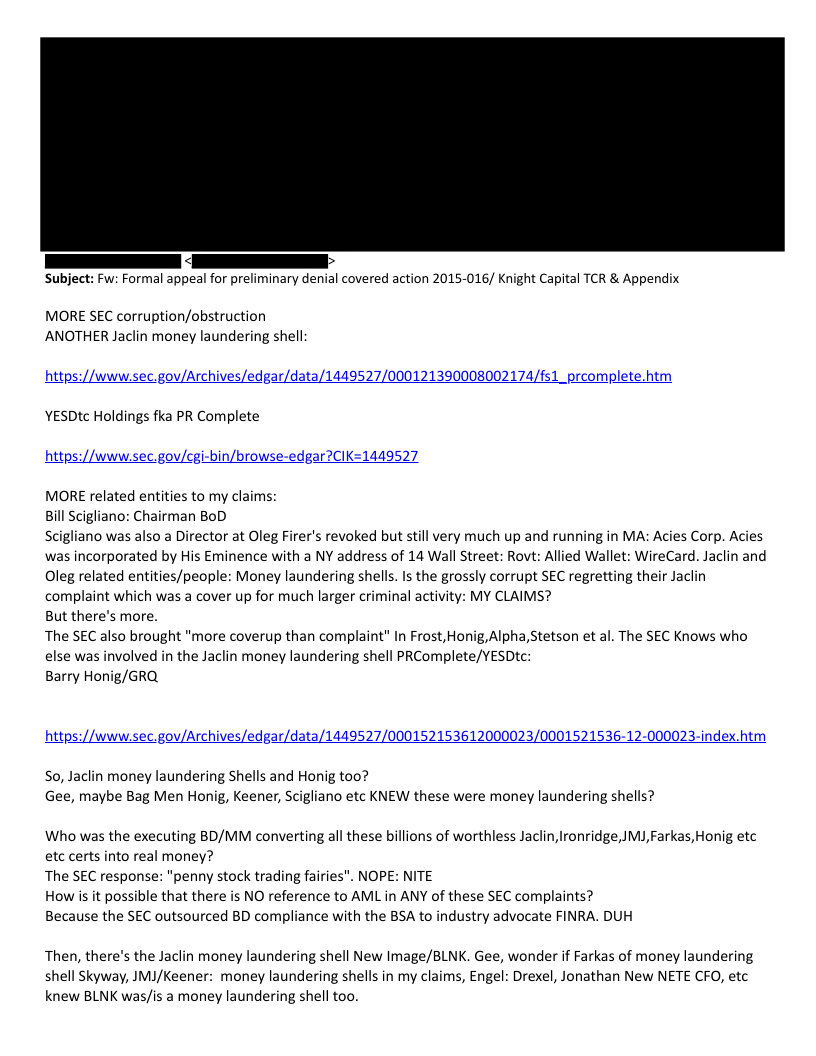 < >
**Subject:** Fw: Formal appeal for preliminary denial covered action 2015-016/ Knight Capital TCR & Appendix

MORE SEC corruption/obstruction
ANOTHER Jaclin money laundering shell:

https://www.sec.gov/Archives/edgar/data/1449527/000121390008002174/fs1_prcomplete.htm

YESDtc Holdings fka PR Complete

https://www.sec.gov/cgi-bin/browse-edgar?CIK=1449527

MORE related entities to my claims:
Bill Scigliano: Chairman BoD
Scigliano was also a Director at Oleg Firer's revoked but still very much up and running in MA: Acies Corp. Acies was incorporated by His Eminence with a NY address of 14 Wall Street: Rovt: Allied Wallet: WireCard. Jaclin and Oleg related entities/people: Money laundering shells. Is the grossly corrupt SEC regretting their Jaclin complaint which was a cover up for much larger criminal activity: MY CLAIMS?
But there's more.
The SEC also brought "more coverup than complaint" In Frost,Honig,Alpha,Stetson et al. The SEC Knows who else was involved in the Jaclin money laundering shell PRComplete/YESDtc:
Barry Honig/GRQ

https://www.sec.gov/Archives/edgar/data/1449527/000152153612000023/0001521536-12-000023-index.htm

So, Jaclin money laundering Shells and Honig too?
Gee, maybe Bag Men Honig, Keener, Scigliano etc KNEW these were money laundering shells?

Who was the executing BD/MM converting all these billions of worthless Jaclin,Ironridge,JMJ,Farkas,Honig etc etc certs into real money?
The SEC response: "penny stock trading fairies". NOPE: NITE
How is it possible that there is NO reference to AML in ANY of these SEC complaints?
Because the SEC outsourced BD compliance with the BSA to industry advocate FINRA. DUH

Then, there's the Jaclin money laundering shell New Image/BLNK. Gee, wonder if Farkas of money laundering shell Skyway, JMJ/Keener: money laundering shells in my claims, Engel: Drexel, Jonathan New NETE CFO, etc knew BLNK was/is a money laundering shell too.